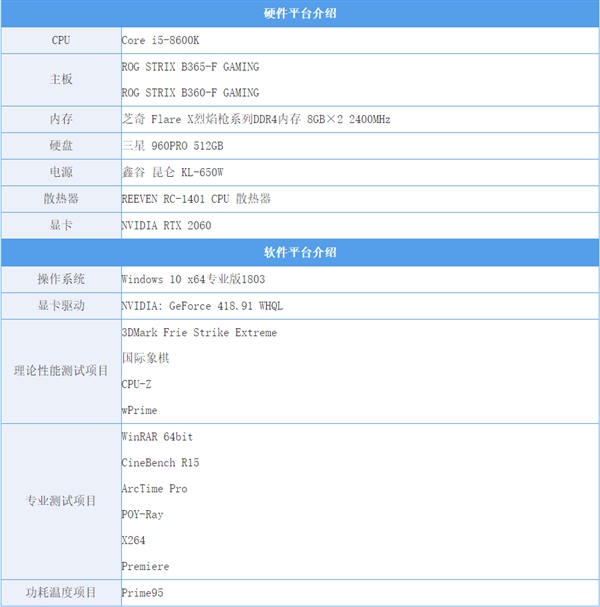 | 硬件平台介绍 | |
|---|---|
| CPU | Core i5-8600K |
| 主板 | ROG STRIX B365-F GAMING<br>ROG STRIX B360-F GAMING |
| 内存 | 芝奇 Flare X烈焰枪系列DDR4内存 8GB×2 2400MHz |
| 硬盘 | 三星 960PRO 512GB |
| 电源 | 鑫谷 昆仑 KL-650W |
| 散热器 | REEVEN RC-1401 CPU 散热器 |
| 显卡 | NVIDIA RTX 2060 |
| 软件平台介绍 | |
| 操作系统 | Windows 10 x64专业版1803 |
| 显卡驱动 | NVIDIA: GeForce 418.91 WHQL |
| 理论性能测试项目 | 3DMark Frie Strike Extreme<br>国际象棋<br>CPU-Z<br>wPrime |
| 专业测试项目 | WinRAR 64bit<br>CineBench R15<br>ArcTime Pro<br>POY-Ray<br>X264<br>Premiere |
| 功耗温度项目 | Prime95 |